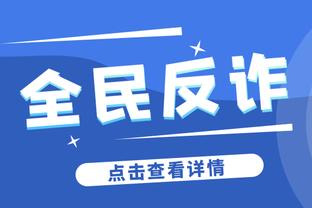 全民反诈

点击查看详情